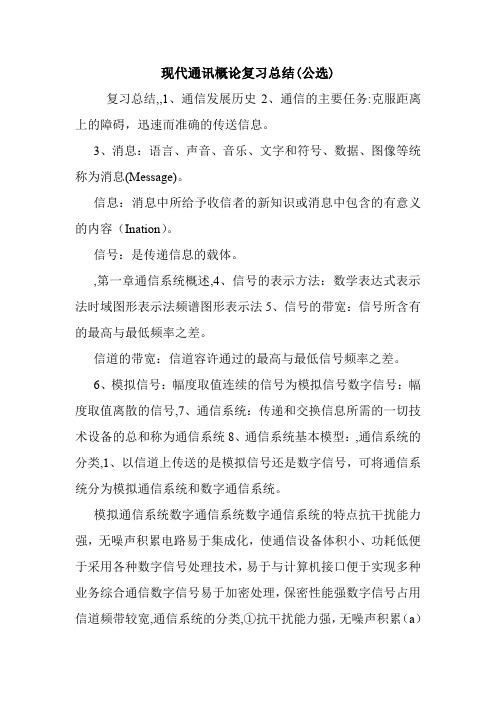 现代通讯概论复习总结(公选)

复习总结,,1、通信发展历史 2、通信的主要任务:克服距离上的障碍，迅速而准确的传送信息。

3、消息：语言、声音、音乐、文字和符号、数据、图像等统称为消息(Message)。

信息：消息中所给予收信者的新知识或消息中包含的有意义的内容（Ination)。

信号：是传递信息的载体。

,第一章通信系统概述,4、信号的表示方法：数学表达式表示法时域图形表示法频谱图形表示法 5、信号的带宽：信号所含有的最高与最低频率之差。

信道的带宽：信道容许通过的最高与最低信号频率之差。

6、模拟信号：幅度取值连续的信号为模拟信号数字信号：幅度取值离散的信号,7、通信系统：传递和交换信息所需的一切技术设备的总和称为通信系统 8、通信系统基本模型：,通信系统的分类,1、以信道上传送的是模拟信号还是数字信号，可将通信系统分为模拟通信系统和数字通信系统。

模拟通信系统数字通信系统数字通信系统的特点抗干扰能力强，无噪声积累电路易于集成化，使通信设备体积小、功耗低便于采用各种数字信号处理技术，易于与计算机接口便于实现多种业务综合通信数字信号易于加密处理，保密性能强数字信号占用信道频带较宽,通信系统的分类,①抗干扰能力强，无噪声积累（a）